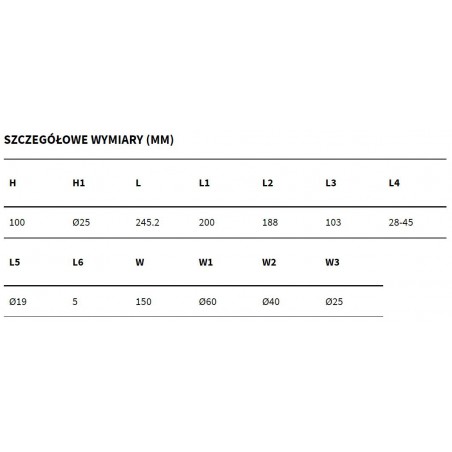 SZCZEGÓŁOWE WYMIARY (MM)

| H | H1 | L | L1 | L2 | L3 | L4 |
|---|---|---|---|---|---|---|
| 100 | Ø25 | 245.2 | 200 | 188 | 103 | 28-45 |

| L5 | L6 | W | W1 | W2 | W3 |
|---|---|---|---|---|---|
| Ø19 | 5 | 150 | Ø60 | Ø40 | Ø25 |